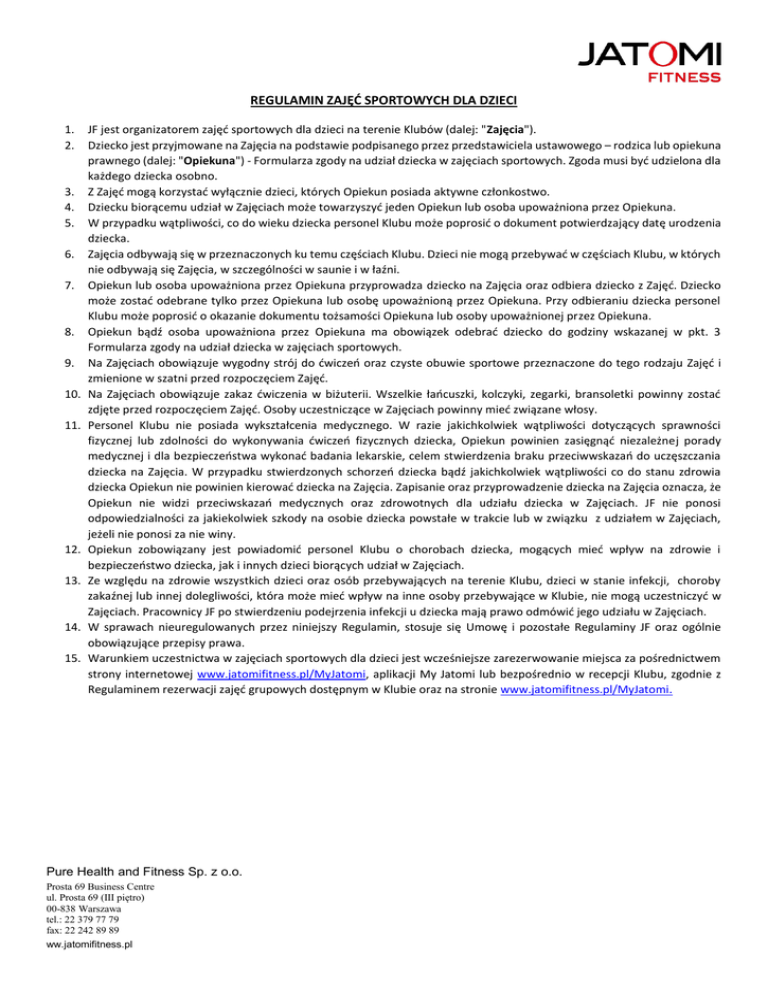 JATOMI
FITNESS

REGULAMIN ZAJĘĆ SPORTOWYCH DLA DZIECI

1. JF jest organizatorem zajęć sportowych dla dzieci na terenie Klubów (dalej: "Zajęcia").
2. Dziecko jest przyjmowane na Zajęcia na podstawie podpisanego przez przedstawiciela ustawowego – rodzica lub opiekuna prawnego (dalej: "Opiekuna") - Formularza zgody na udział dziecka w zajęciach sportowych. Zgoda musi być udzielona dla każdego dziecka osobno.
3. Z Zajęć mogą korzystać wyłącznie dzieci, których Opiekun posiada aktywne członkostwo.
4. Dziecku biorącemu udział w Zajęciach może towarzyszyć jeden Opiekun lub osoba upoważniona przez Opiekuna.
5. W przypadku wątpliwości, co do wieku dziecka personel Klubu może poprosić o dokument potwierdzający datę urodzenia dziecka.
6. Zajęcia odbywają się w przeznaczonych ku temu częściach Klubu. Dzieci nie mogą przebywać w częściach Klubu, w których nie odbywają się Zajęcia, w szczególności w saunie i w łaźni.
7. Opiekun lub osoba upoważniona przez Opiekuna przyprowadza dziecko na Zajęcia oraz odbiera dziecko z Zajęć. Dziecko może zostać odebrane tylko przez Opiekuna lub osobę upoważnioną przez Opiekuna. Przy odbieraniu dziecka personel Klubu może poprosić o okazanie dokumentu tożsamości Opiekuna lub osoby upoważnionej przez Opiekuna.
8. Opiekun bądź osoba upoważniona przez Opiekuna ma obowiązek odebrać dziecko do godziny wskazanej w pkt. 3 Formularza zgody na udział dziecka w zajęciach sportowych.
9. Na Zajęciach obowiązuje wygodny strój do ćwiczeń oraz czyste obuwie sportowe przeznaczone do tego rodzaju Zajęć i zmienione w szatni przed rozpoczęciem Zajęć.
10. Na Zajęciach obowiązuje zakaz ćwiczenia w biżuterii. Wszelkie łańcuszki, kolczyki, zegarki, bransoletki powinny zostać zdjęte przed rozpoczęciem Zajęć. Osoby uczestniczące w Zajęciach powinny mieć związane włosy.
11. Personel Klubu nie posiada wykształcenia medycznego. W razie jakichkolwiek wątpliwości dotyczących sprawności fizycznej lub zdolności do wykonywania ćwiczeń fizycznych dziecka, Opiekun powinien zasięgnąć niezależnej porady medycznej i dla bezpieczeństwa wykonać badania lekarskie, celem stwierdzenia braku przeciwwskazań do uczęszczania dziecka na Zajęcia. W przypadku stwierdzonych schorzeń dziecka bądź jakichkolwiek wątpliwości co do stanu zdrowia dziecka Opiekun nie powinien kierować dziecka na Zajęcia. Zapisanie oraz przyprowadzenie dziecka na Zajęcia oznacza, że Opiekun nie widzi przeciwskazań medycznych oraz zdrowotnych dla udziału dziecka w Zajęciach. JF nie ponosi odpowiedzialności za jakiekolwiek szkody na osobie dziecka powstałe w trakcie lub w związku z udziałem w Zajęciach, jeżeli nie ponosi za nie winy.
12. Opiekun zobowiązany jest powiadomić personel Klubu o chorobach dziecka, mogących mieć wpływ na zdrowie i bezpieczeństwo dziecka, jak i innych dzieci biorących udział w Zajęciach.
13. Ze względu na zdrowie wszystkich dzieci oraz osób przebywających na terenie Klubu, dzieci w stanie infekcji, choroby zakaźnej lub innej dolegliwości, która może mieć wpływ na inne osoby przebywające w Klubie, nie mogą uczestniczyć w Zajęciach. Pracownicy JF po stwierdzeniu podejrzenia infekcji u dziecka mają prawo odmówić jego udziału w Zajęciach.
14. W sprawach nieuregulowanych przez niniejszy Regulamin, stosuje się Umowę i pozostałe Regulaminy JF oraz ogólnie obowiązujące przepisy prawa.
15. Warunkiem uczestnictwa w zajęciach sportowych dla dzieci jest wcześniejsze zarezerwowanie miejsca za pośrednictwem strony internetowej www.jatomifitness.pl/MyJatomi, aplikacji My Jatomi lub bezpośrednio w recepcji Klubu, zgodnie z Regulaminem rezerwacji zajęć grupowych dostępnym w Klubie oraz na stronie www.jatomifitness.pl/MyJatomi.

Pure Health and Fitness Sp. z o.o.
Prosta 69 Business Centre
ul. Prosta 69 (III piętro)
00-838 Warszawa
tel.: 22 379 77 79
fax: 22 242 89 89
www.jatomifitness.pl